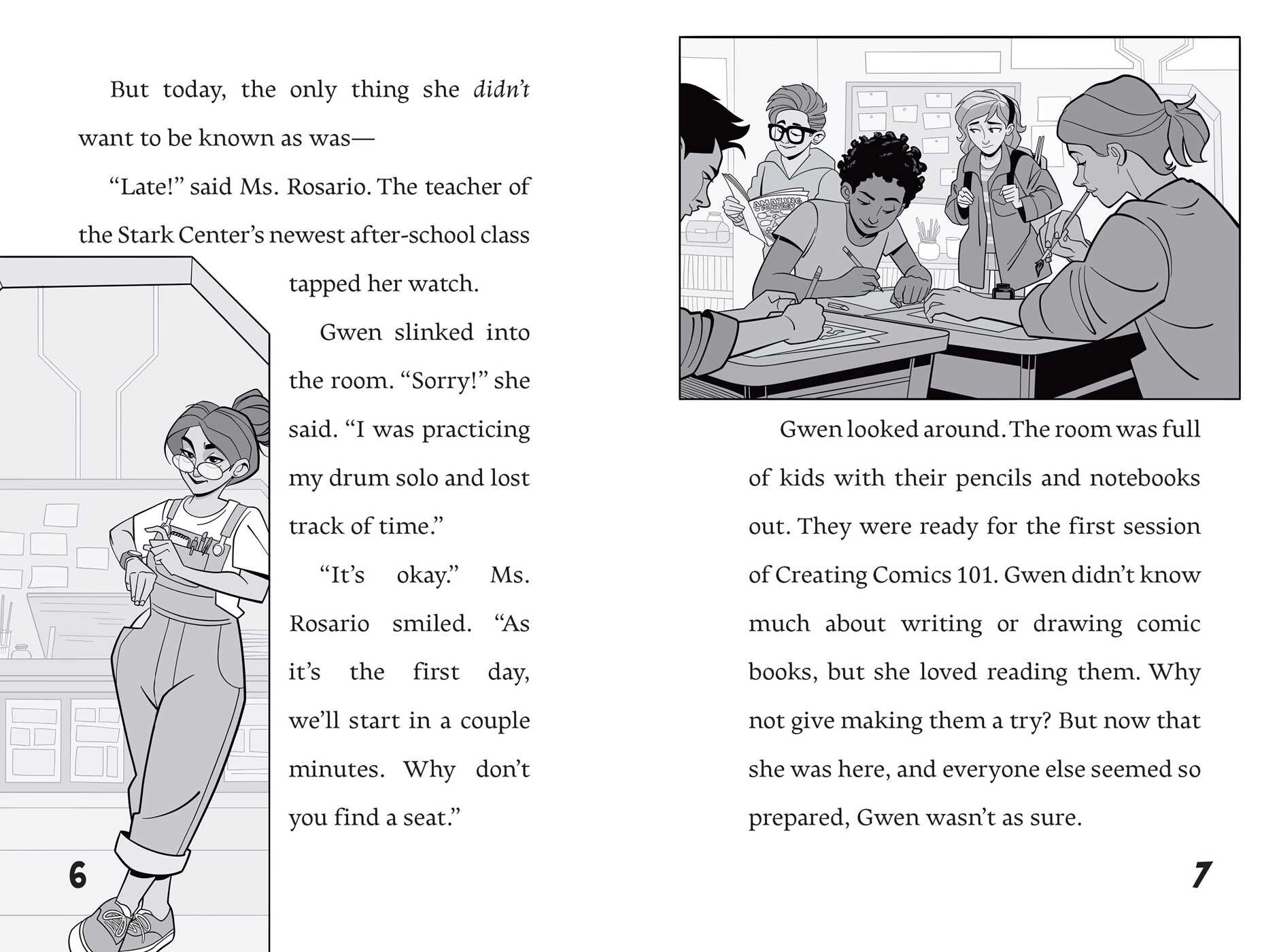 But today, the only thing she didn't want to be known as was—

"Late!" said Ms. Rosario. The teacher of the Stark Center's newest after-school class tapped her watch.

Gwen slinked into the room. "Sorry!" she said. "I was practicing my drum solo and lost track of time."

"It's okay." Ms. Rosario smiled. "As it's the first day, we'll start in a couple minutes. Why don't you find a seat."

6

AMAZING FANTASY

Gwen looked around. The room was full of kids with their pencils and notebooks out. They were ready for the first session of Creating Comics 101. Gwen didn't know much about writing or drawing comic books, but she loved reading them. Why not give making them a try? But now that she was here, and everyone else seemed so prepared, Gwen wasn't as sure.

7